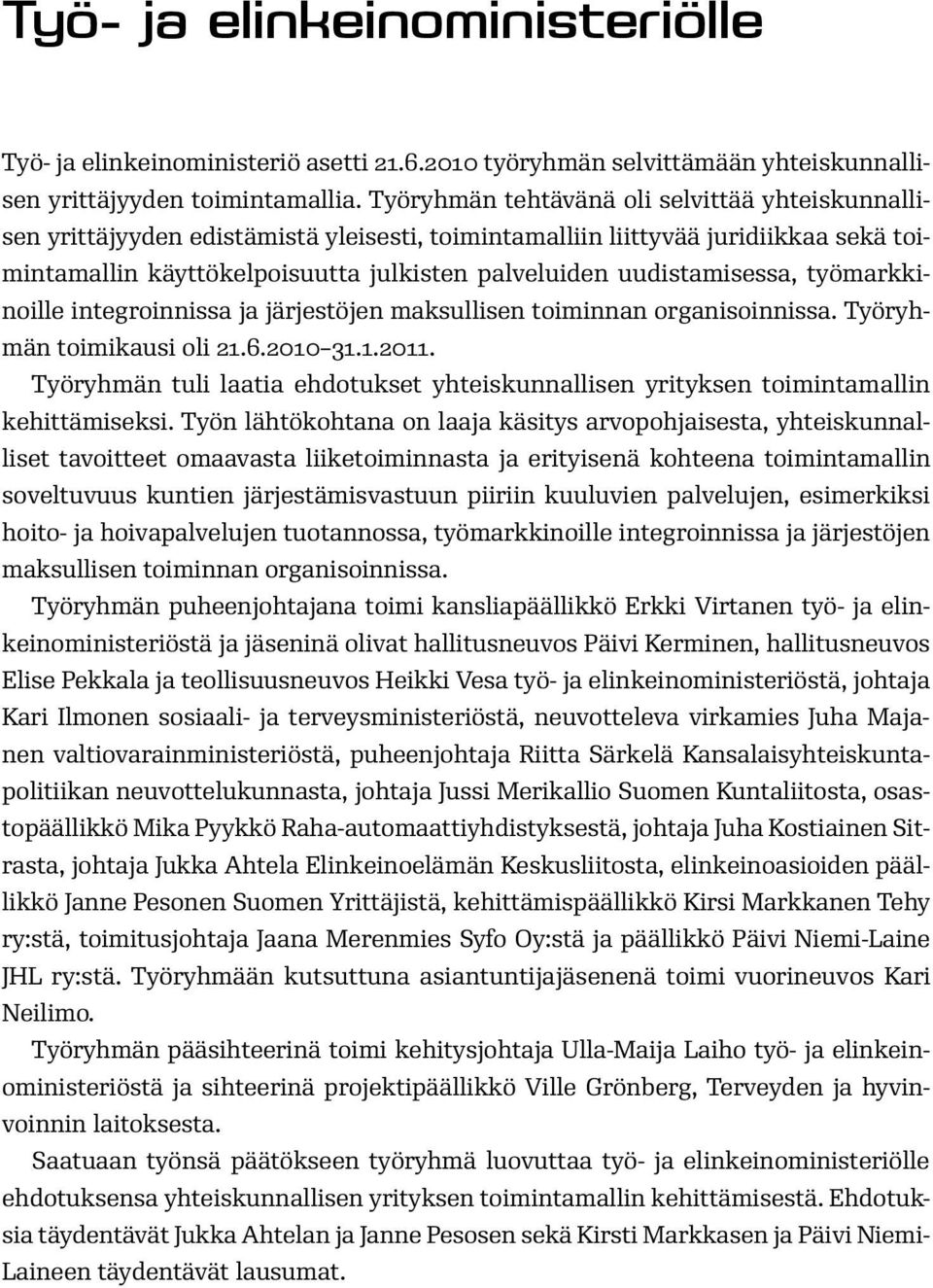 Työ- ja elinkeinoministeriölle

Työ- ja elinkeinoministeriö asetti 21.6.2010 työryhmän selvittämään yhteiskunnallisen yrittäjyyden toimintamallia. Työryhmän tehtävänä oli selvittää yhteiskunnallisen yrittäjyyden edistämistä yleisesti, toimintamalliin liittyvää juridiikkaa sekä toimintamallin käyttökelpoisuutta julkisten palveluiden uudistamisessa, työmarkkinoille integroinnissa ja järjestöjen maksullisen toiminnan organisoinnissa. Työryhmän toimikausi oli 21.6.2010–31.1.2011.
Työryhmän tuli laatia ehdotukset yhteiskunnallisen yrityksen toimintamallin kehittämiseksi. Työn lähtökohtana on laaja käsitys arvopohjaisesta, yhteiskunnalliset tavoitteet omaavasta liiketoiminnasta ja erityisenä kohteena toimintamallin soveltuvuus kuntien järjestämisvastuun piiriin kuuluvien palvelujen, esimerkiksi hoito- ja hoivapalvelujen tuotannossa, työmarkkinoille integroinnissa ja järjestöjen maksullisen toiminnan organisoinnissa.
Työryhmän puheenjohtajana toimi kansliapäällikkö Erkki Virtanen työ- ja elinkeinoministeriöstä ja jäseninä olivat hallitusneuvos Päivi Kerminen, hallitusneuvos Elise Pekkala ja teollisuusneuvos Heikki Vesa työ- ja elinkeinoministeriöstä, johtaja Kari Ilmonen sosiaali- ja terveysministeriöstä, neuvotteleva virkamies Juha Majanen valtiovarainministeriöstä, puheenjohtaja Riitta Särkelä Kansalaisyhteiskuntapolitiikan neuvottelukunnasta, johtaja Jussi Merikallio Suomen Kuntaliitosta, osastopäällikkö Mika Pyykkö Raha-automaattiyhdistyksestä, johtaja Juha Kostiainen Sitrasta, johtaja Jukka Ahtela Elinkeinoelämän Keskusliitosta, elinkeinoasioiden päällikkö Janne Pesonen Suomen Yrittäjistä, kehittämispäällikkö Kirsi Markkanen Tehy ry:stä, toimitusjohtaja Jaana Merenmies Syfo Oy:stä ja päällikkö Päivi Niemi-Laine JHL ry:stä. Työryhmään kutsuttuna asiantuntijajäsenenä toimi vuorineuvos Kari Neilimo.
Työryhmän pääsihteerinä toimi kehitysjohtaja Ulla-Maija Laiho työ- ja elinkeinoministeriöstä ja sihteerinä projektipäällikkö Ville Grönberg, Terveyden ja hyvinvoinnin laitoksesta.
Saatuaan työnsä päätökseen työryhmä luovuttaa työ- ja elinkeinoministeriölle ehdotuksensa yhteiskunnallisen yrityksen toimintamallin kehittämisestä. Ehdotuksia täydentävät Jukka Ahtelan ja Janne Pesosen sekä Kirsti Markkasen ja Päivi Niemi-Laineen täydentävät lausumat.